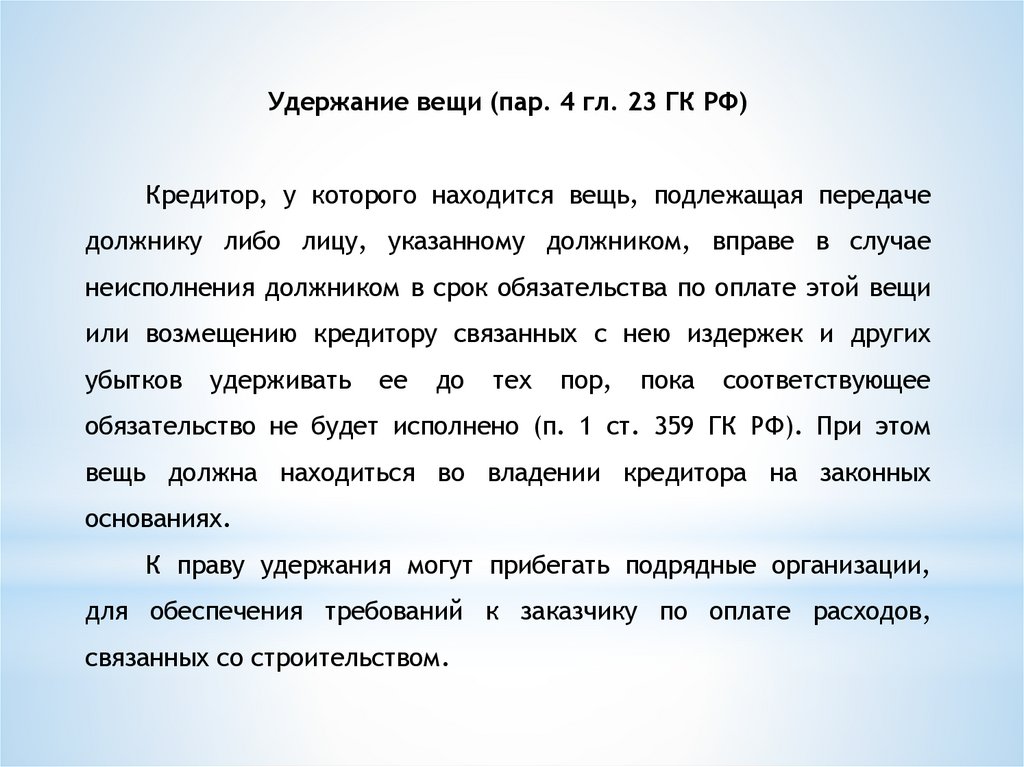 Удержание вещи (пар. 4 гл. 23 ГК РФ)

Кредитор, у которого находится вещь, подлежащая передаче должнику либо лицу, указанному должником, вправе в случае неисполнения должником в срок обязательства по оплате этой вещи или возмещению кредитору связанных с нею издержек и других убытков удерживать ее до тех пор, пока соответствующее обязательство не будет исполнено (п. 1 ст. 359 ГК РФ). При этом вещь должна находиться во владении кредитора на законных основаниях.

К праву удержания могут прибегать подрядные организации, для обеспечения требований к заказчику по оплате расходов, связанных со строительством.